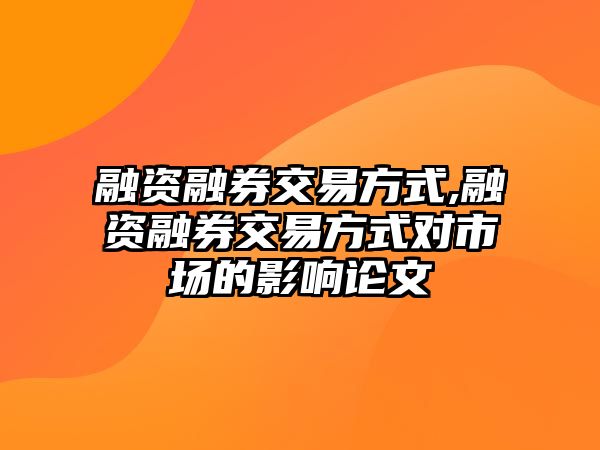 融资融券交易方式,融资融券交易方式对市场的影响论文